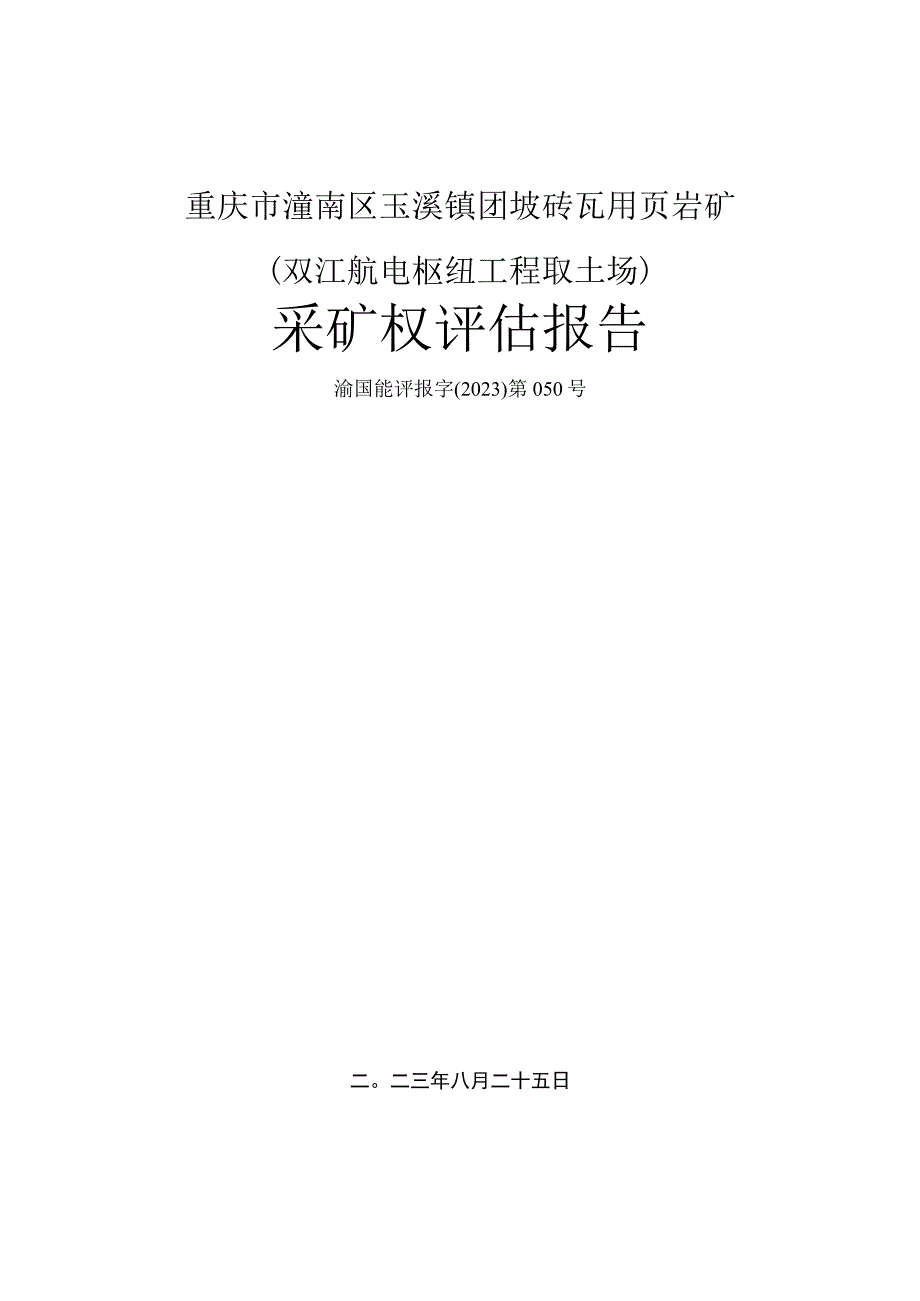 重庆市潼南区玉溪镇团坡砖瓦用页岩矿

（双江航电枢纽工程取土场）

采矿权评估报告

渝国能评报字(2023)第050号

二。二三年八月二十五日